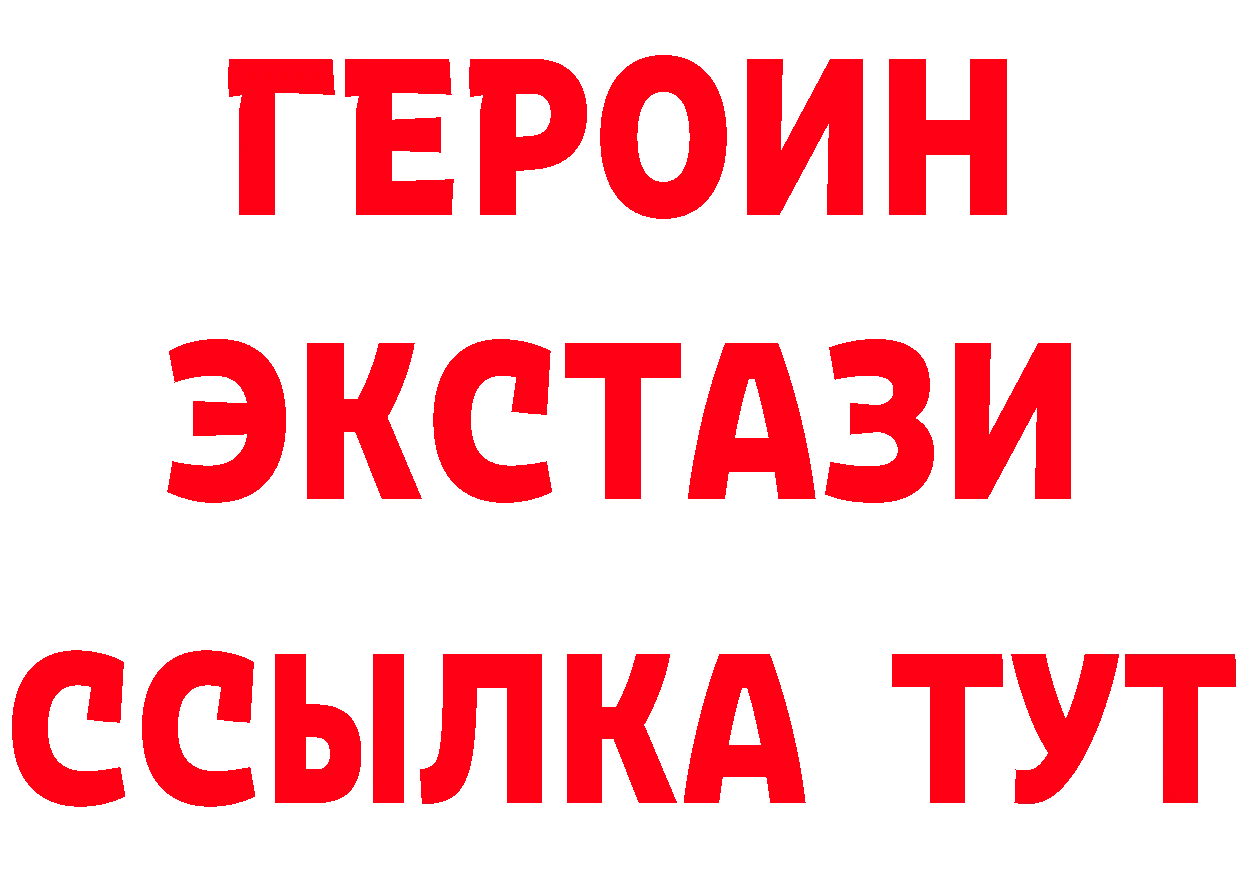 ГЕРОИН ЭКСТАЗИ ССЫЛКА ТУТ